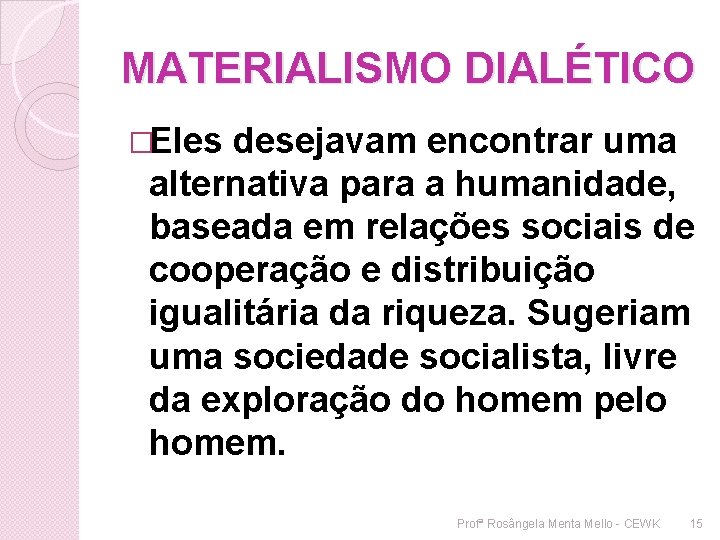 MATERIALISMO DIALÉTICO

□Eles desejavam encontrar uma alternativa para a humanidade, baseada em relações sociais de cooperação e distribuição igualitária da riqueza. Sugeriam uma sociedade socialista, livre da exploração do homem pelo homem.

Profª Rosângela Menta Mello - CEWK 15